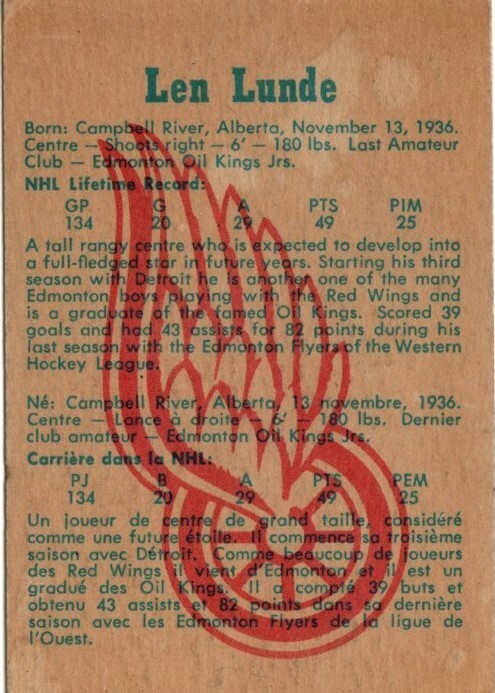 Len Lunde

Born: Campbell River, Alberta, November 13, 1936. Centre — Shoots right — 6' — 180 lbs. Last Amateur Club — Edmonton Oil Kings Jrs.

NHL Lifetime Record:

| GP | G | A | PTS | PIM |
|---|---|---|---|---|
| 134 | 20 | 29 | 49 | 25 |

A tall rangy centre who is expected to develop into a full-fledged star in future years. Starting his third season with Detroit he is another one of the many Edmonton boys playing with the Red Wings and is a graduate of the famed Oil Kings. Scored 39 goals and had 43 assists for 82 points during his last season with the Edmonton Flyers of the Western Hockey League.

Né: Campbell River, Alberta, 13 novembre, 1936. Centre — Lance à droite — 6' — 180 lbs. Dernier club amateur — Edmonton Oil Kings Jrs.

Carrière dans la NHL:

| PJ | B | A | PTS | PEM |
|---|---|---|---|---|
| 134 | 20 | 29 | 49 | 25 |

Un joueur de centre de grand taille, considéré comme une future étoile. Il commence sa troisième saison avec Détroit. Comme beaucoup de joueurs des Red Wings il vient d'Edmonton et il est un gradué des Oil Kings. Il a compté 39 buts et obtenu 43 assists et 82 points dans sa dernière saison avec les Edmonton Flyers de la ligue de l'Ouest.